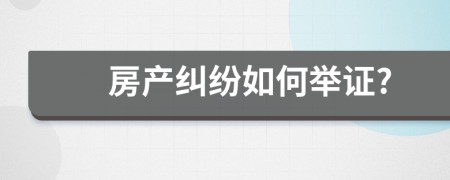 房产纠纷如何举证?